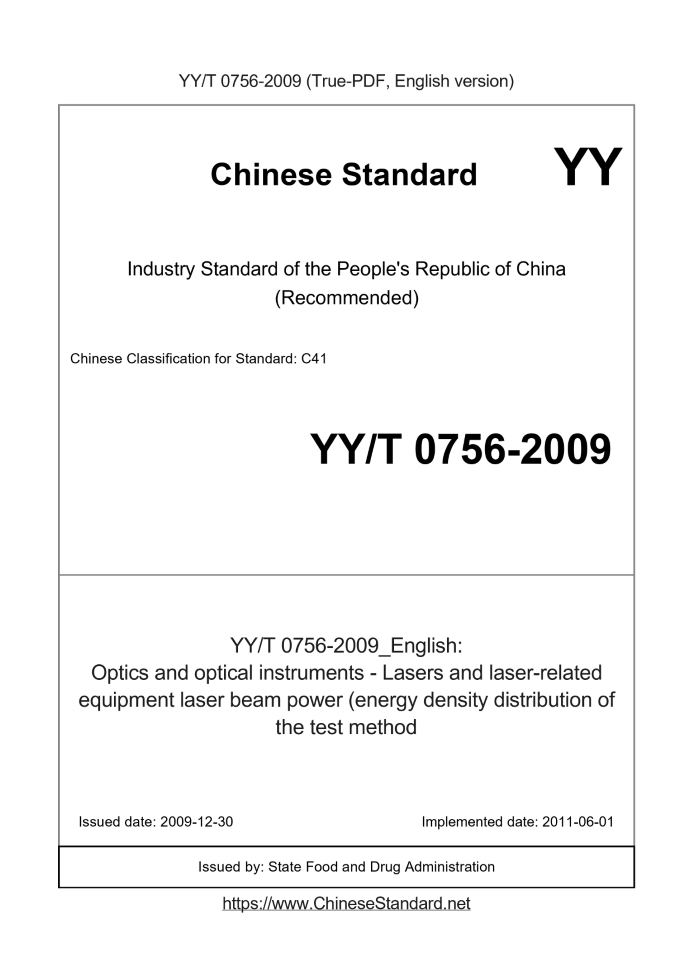 YY/T 0756-2009 (True-PDF, English version)

Chinese Standard

YY

Industry Standard of the People's Republic of China
(Recommended)

Chinese Classification for Standard: C41

YY/T 0756-2009

YY/T 0756-2009_English:
Optics and optical instruments - Lasers and laser-related equipment laser beam power (energy density distribution of the test method

Issued date: 2009-12-30

Implemented date: 2011-06-01

Issued by: State Food and Drug Administration

https://www.ChineseStandard.net